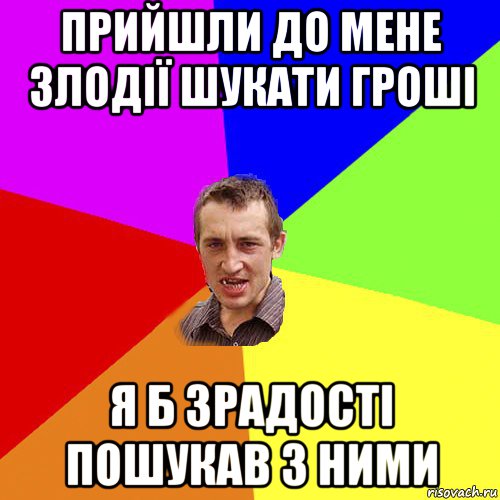 ПРИЙШЛИ ДО МЕНЕ ЗЛОДІЇ ШУКАТИ ГРОШІ

Я Б ЗРАДОСТІ ПОШУКАВ З НИМИ

risovach.ru